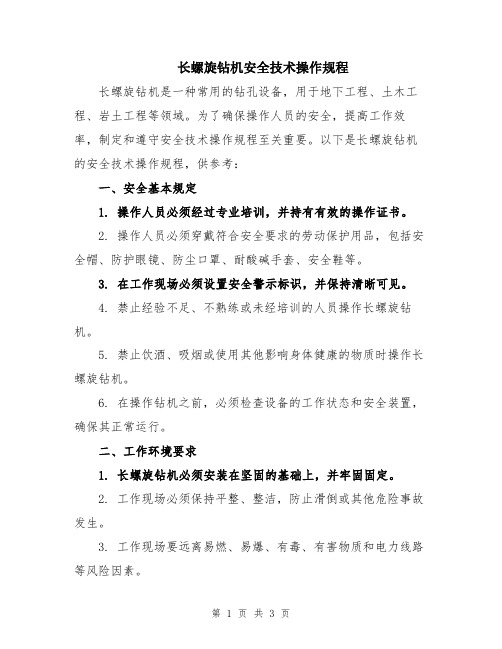 长螺旋钻机安全技术操作规程

长螺旋钻机是一种常用的钻孔设备，用于地下工程、土木工程、岩土工程等领域。为了确保操作人员的安全，提高工作效率，制定和遵守安全技术操作规程至关重要。以下是长螺旋钻机的安全技术操作规程，供参考：

一、安全基本规定

1. 操作人员必须经过专业培训，并持有有效的操作证书。

2. 操作人员必须穿戴符合安全要求的劳动保护用品，包括安全帽、防护眼镜、防尘口罩、耐酸碱手套、安全鞋等。

3. 在工作现场必须设置安全警示标识，并保持清晰可见。

4. 禁止经验不足、不熟练或未经培训的人员操作长螺旋钻机。

5. 禁止饮酒、吸烟或使用其他影响身体健康的物质时操作长螺旋钻机。

6. 在操作钻机之前，必须检查设备的工作状态和安全装置，确保其正常运行。

二、工作环境要求

1. 长螺旋钻机必须安装在坚固的基础上，并牢固固定。

2. 工作现场必须保持平整、整洁，防止滑倒或其他危险事故发生。

3. 工作现场要远离易燃、易爆、有毒、有害物质和电力线路等风险因素。

第 1 页 共 3 页